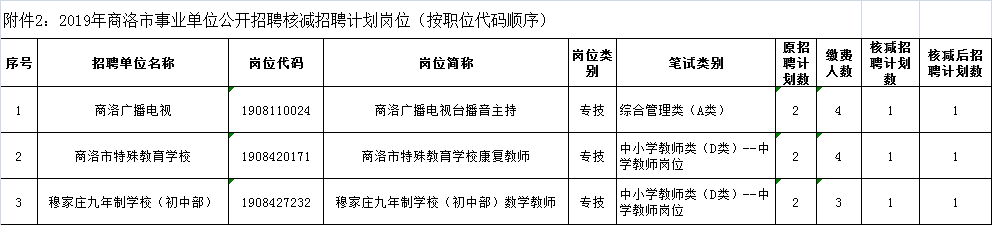 附件2：2019年商洛市事业单位公开招聘核减招聘计划岗位（按职位代码顺序）

| 序号 | 招聘单位名称 | 岗位代码 | 岗位简称 | 岗位类别 | 笔试类别 | 原招聘计划数 | 缴费人数 | 核减招聘计划数 | 核减后招聘计划数 |
|---|---|---|---|---|---|---|---|---|---|
| 1 | 商洛广播电视 | 1908110024 | 商洛广播电视台播音主持 | 专技 | 综合管理类（A类） | 2 | 4 | 1 | 1 |
| 2 | 商洛市特殊教育学校 | 1908420171 | 商洛市特殊教育学校康复教师 | 专技 | 中小学教师类（D类）--中学教师岗位 | 2 | 4 | 1 | 1 |
| 3 | 穆家庄九年制学校（初中部） | 1908427232 | 穆家庄九年制学校（初中部）数学教师 | 专技 | 中小学教师类（D类）--中学教师岗位 | 2 | 3 | 1 | 1 |